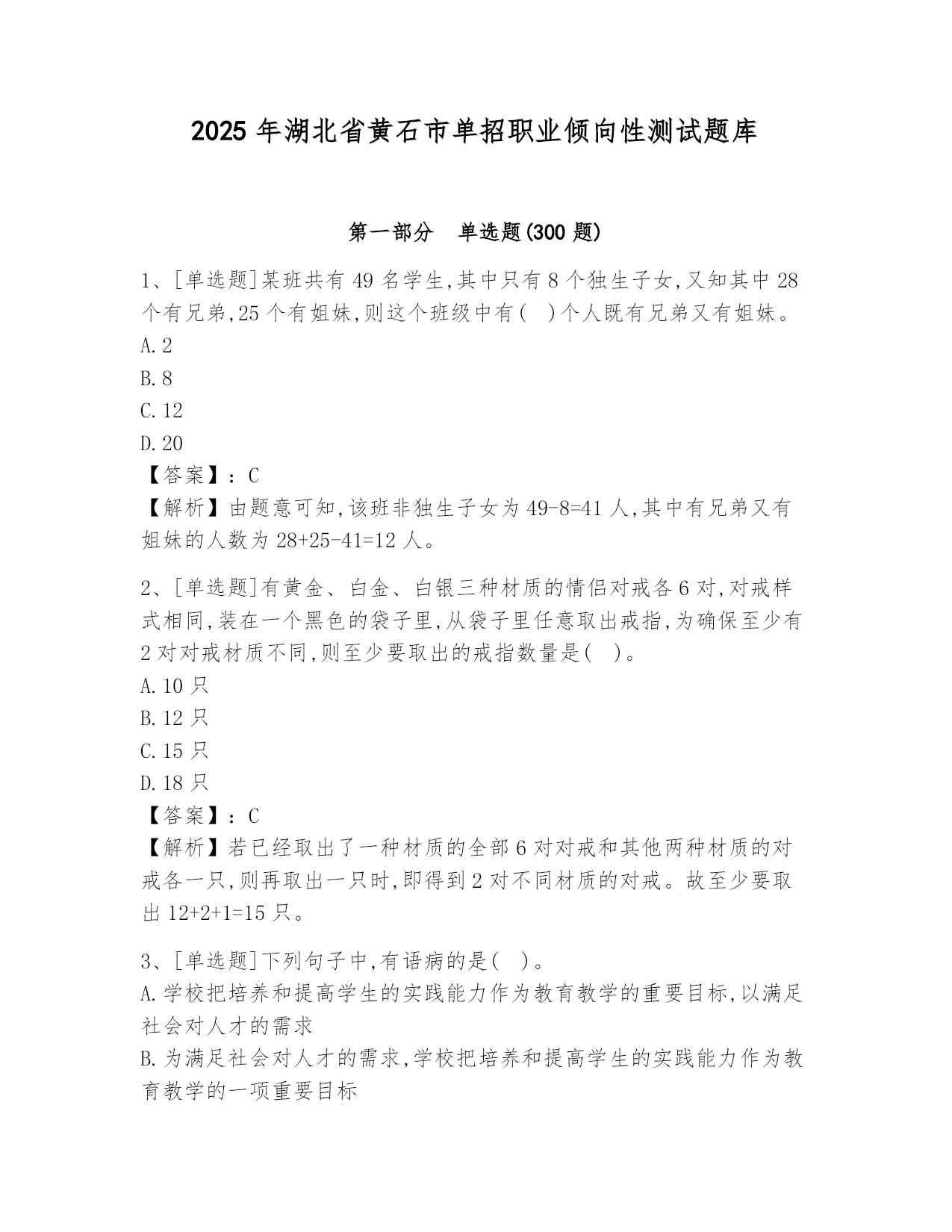 2025 年湖北省黄石市单招职业倾向性测试题库

第一部分　单选题(300 题)

1、[单选题]某班共有 49 名学生,其中只有 8 个独生子女,又知其中 28 个有兄弟,25 个有姐妹,则这个班级中有(　)个人既有兄弟又有姐妹。
A.2
B.8
C.12
D.20
【答案】:C
【解析】由题意可知,该班非独生子女为 49-8=41 人,其中有兄弟又有姐妹的人数为 28+25-41=12 人。

2、[单选题]有黄金、白金、白银三种材质的情侣对戒各 6 对,对戒样式相同,装在一个黑色的袋子里,从袋子里任意取出戒指,为确保至少有 2 对对戒材质不同,则至少要取出的戒指数量是(　)。
A.10 只
B.12 只
C.15 只
D.18 只
【答案】:C
【解析】若已经取出了一种材质的全部 6 对对戒和其他两种材质的对戒各一只,则再取出一只时,即得到 2 对不同材质的对戒。故至少要取出 12+2+1=15 只。

3、[单选题]下列句子中,有语病的是(　)。
A.学校把培养和提高学生的实践能力作为教育教学的重要目标,以满足社会对人才的需求
B.为满足社会对人才的需求,学校把培养和提高学生的实践能力作为教育教学的一项重要目标